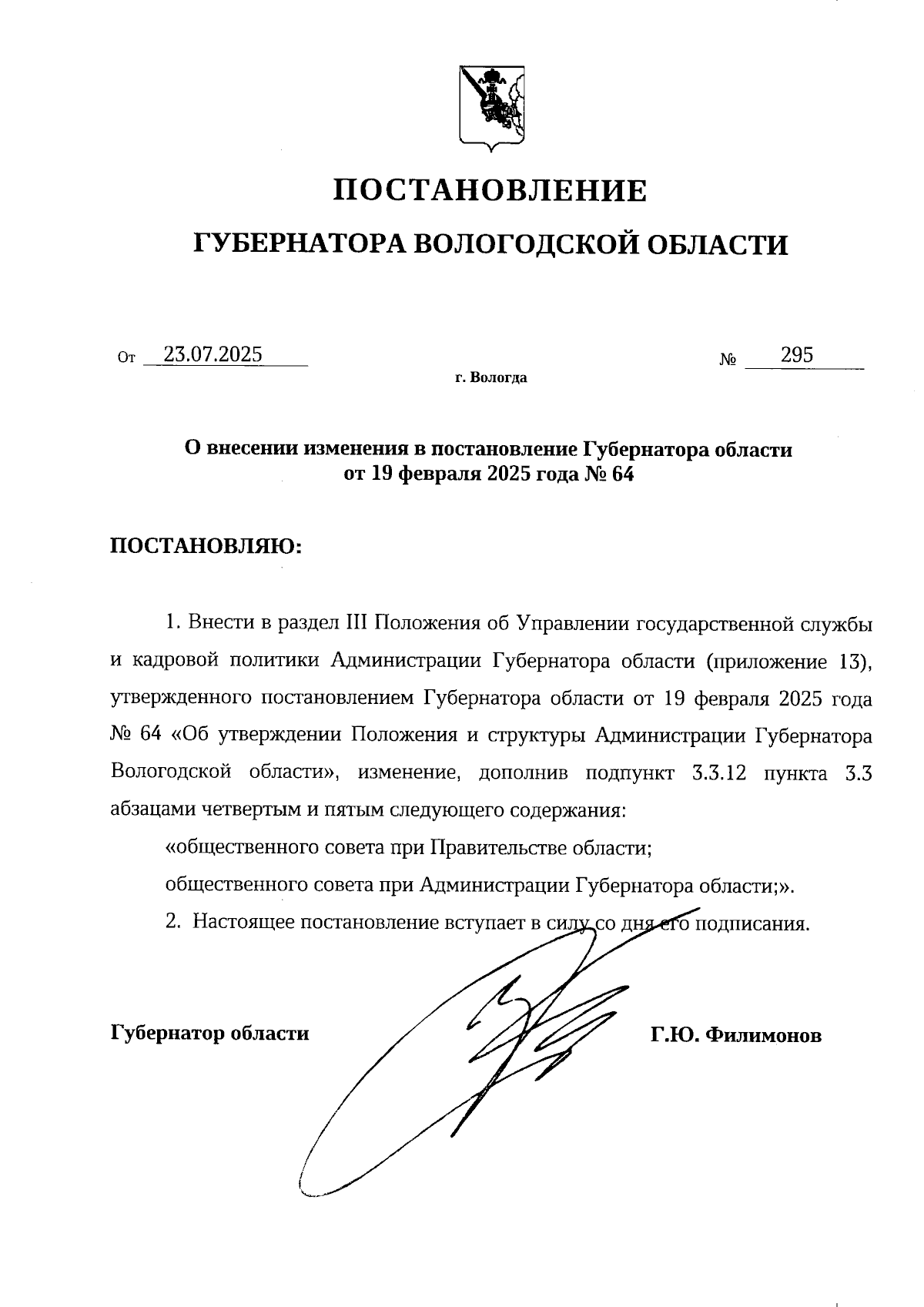 ПОСТАНОВЛЕНИЕ

ГУБЕРНАТОРА ВОЛОГОДСКОЙ ОБЛАСТИ

От 23.07.2025 № 295

г. Вологда

О внесении изменения в постановление Губернатора области от 19 февраля 2025 года № 64

ПОСТАНОВЛЯЮ:

1. Внести в раздел III Положения об Управлении государственной службы и кадровой политики Администрации Губернатора области (приложение 13), утвержденного постановлением Губернатора области от 19 февраля 2025 года № 64 «Об утверждении Положения и структуры Администрации Губернатора Вологодской области», изменение, дополнив подпункт 3.3.12 пункта 3.3 абзацами четвертым и пятым следующего содержания:

«общественного совета при Правительстве области;

общественного совета при Администрации Губернатора области;».

2. Настоящее постановление вступает в силу со дня его подписания.

Губернатор области Г.Ю. Филимонов